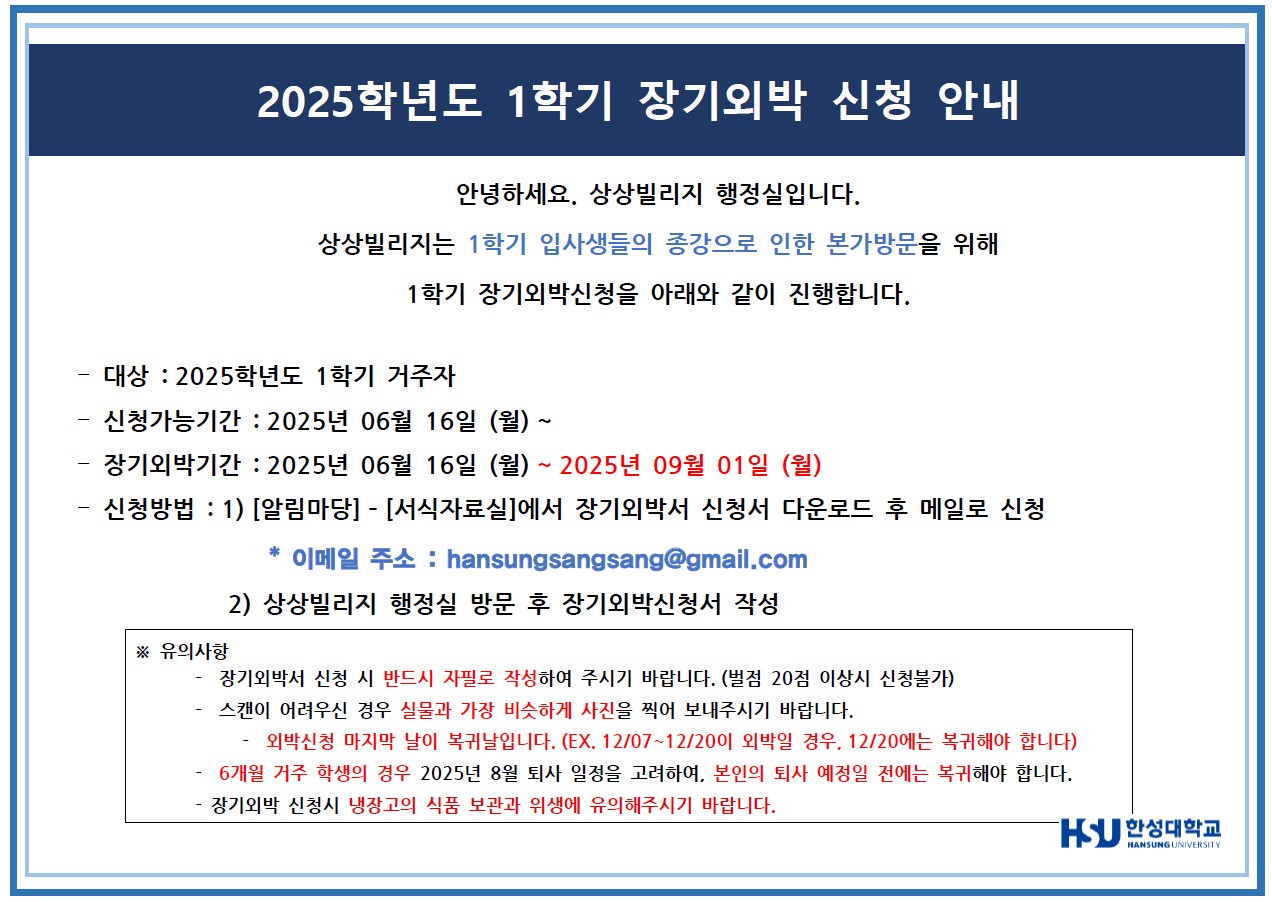 2025학년도 1학기 장기외박 신청 안내

안녕하세요. 상상빌리지 행정실입니다.

상상빌리지는 1학기 입사생들의 종강으로 인한 본가방문을 위해

1학기 장기외박신청을 아래와 같이 진행합니다.

- 대상 : 2025학년도 1학기 거주자
- 신청가능기간 : 2025년 06월 16일 (월) ~
- 장기외박기간 : 2025년 06월 16일 (월) ~ 2025년 09월 01일 (월)
- 신청방법 : 1) [알림마당] - [서식자료실]에서 장기외박서 신청서 다운로드 후 메일로 신청

* 이메일 주소 : hansungsangsang@gmail.com

2) 상상빌리지 행정실 방문 후 장기외박신청서 작성

※ 유의사항
- 장기외박서 신청 시 반드시 자필로 작성하여 주시기 바랍니다. (벌점 20점 이상시 신청불가)
- 스캔이 어려우신 경우 실물과 가장 비슷하게 사진을 찍어 보내주시기 바랍니다.
- 외박신청 마지막 날이 복귀날입니다. (EX. 12/07~12/20이 외박일 경우, 12/20에는 복귀해야 합니다)
- 6개월 거주 학생의 경우 2025년 8월 퇴사 일정을 고려하여, 본인의 퇴사 예정일 전에는 복귀해야 합니다.
- 장기외박 신청시 냉장고의 식품 보관과 위생에 유의해주시기 바랍니다.

HSU 한성대학교 HANSUNG UNIVERSITY